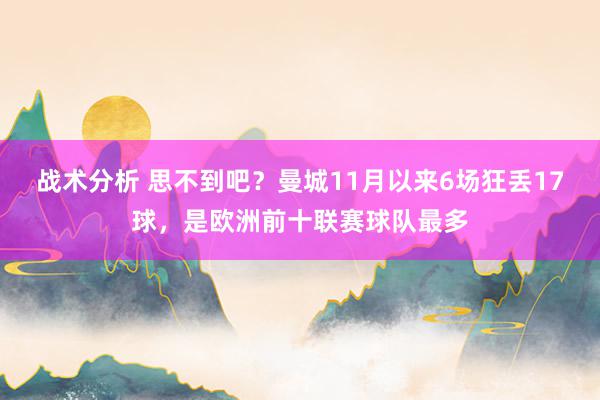 战术分析 思不到吧？曼城11月以来6场狂丢17球，是欧洲前十联赛球队最多